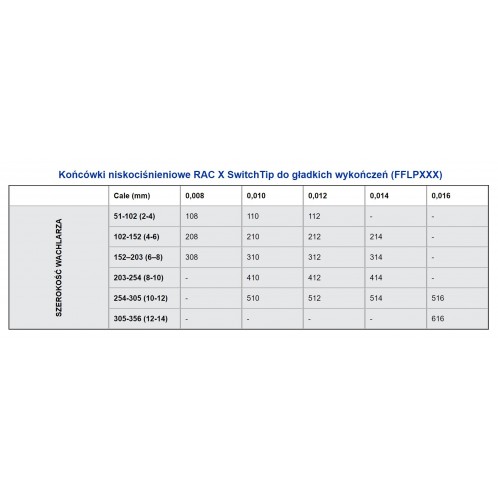 Końcówki niskociśnieniowe RAC X SwitchTip do gładkich wykończeń (FFLPXXX)

| | Cale (mm) | 0,008 | 0,010 | 0,012 | 0,014 | 0,016 |
|---|---|---|---|---|---|---|
| SZEROKOŚĆ WACHLARZA | 51-102 (2-4) | 108 | 110 | 112 | - | - |
| | 102-152 (4-6) | 208 | 210 | 212 | 214 | - |
| | 152–203 (6–8) | 308 | 310 | 312 | 314 | - |
| | 203-254 (8-10) | - | 410 | 412 | 414 | - |
| | 254-305 (10-12) | - | 510 | 512 | 514 | 516 |
| | 305-356 (12-14) | - | - | - | - | 616 |